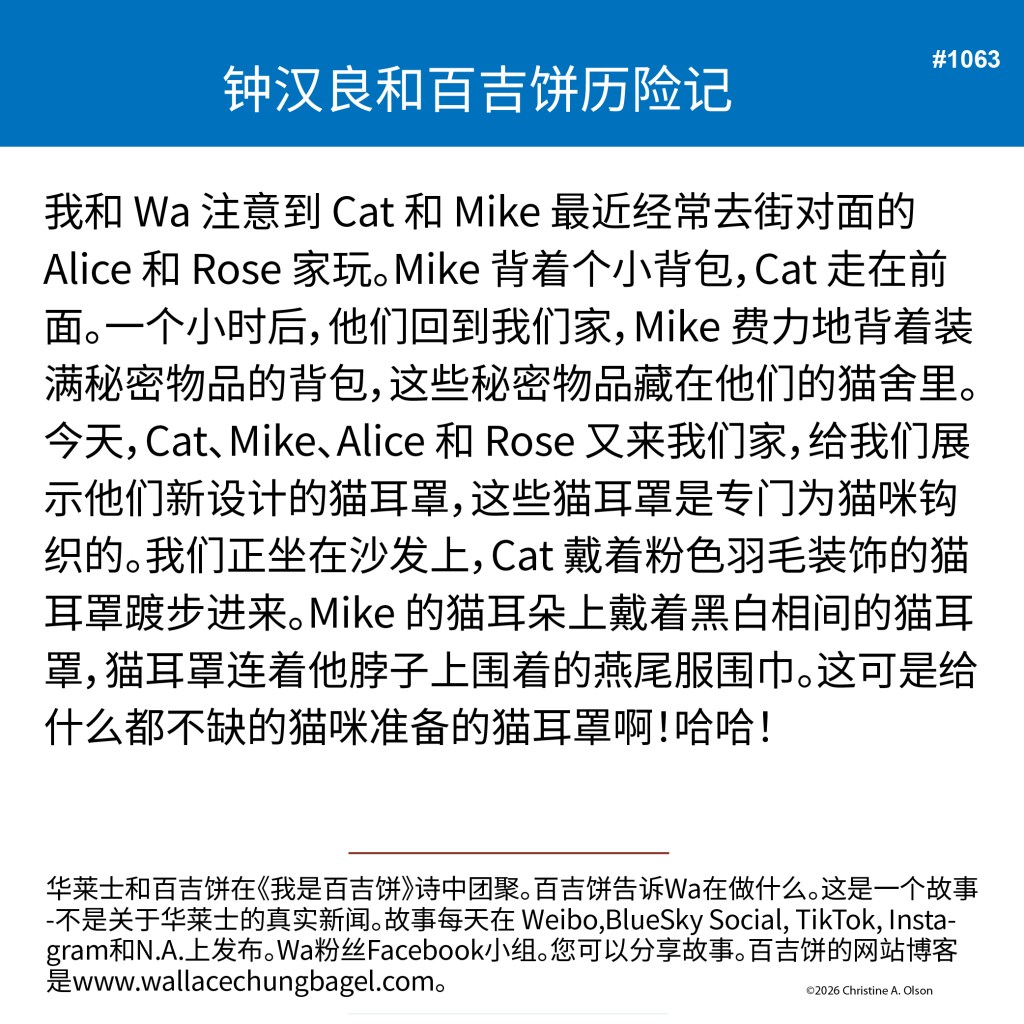 钟汉良和百吉饼历险记

#1063

我和 Wa 注意到 Cat 和 Mike 最近经常去街对面的 Alice 和 Rose 家玩。Mike 背着个小背包，Cat 走在前面。一个小时后，他们回到我们家，Mike 费力地背着装满秘密物品的背包，这些秘密物品藏在他们的猫舍里。今天，Cat、Mike、Alice 和 Rose 又来我们家，给我们展示他们新设计的猫耳罩，这些猫耳罩是专门为猫咪钩织的。我们正坐在沙发上，Cat 戴着粉色羽毛装饰的猫耳罩踱步进来。Mike 的猫耳朵上戴着黑白相间的猫耳罩，猫耳罩连着他脖子上围着的燕尾服围巾。这可是给什么都不缺的猫咪准备的猫耳罩啊！哈哈！

华莱士和百吉饼在《我是百吉饼》诗中团聚。百吉饼告诉Wa在做什么。这是一个故事-不是关于华莱士的真实新闻。故事每天在 Weibo,BlueSky Social, TikTok, Instagram和N.A.上发布。Wa粉丝Facebook小组。您可以分享故事。百吉饼的网站博客是www.wallacechungbagel.com。

©2026 Christine A. Olson